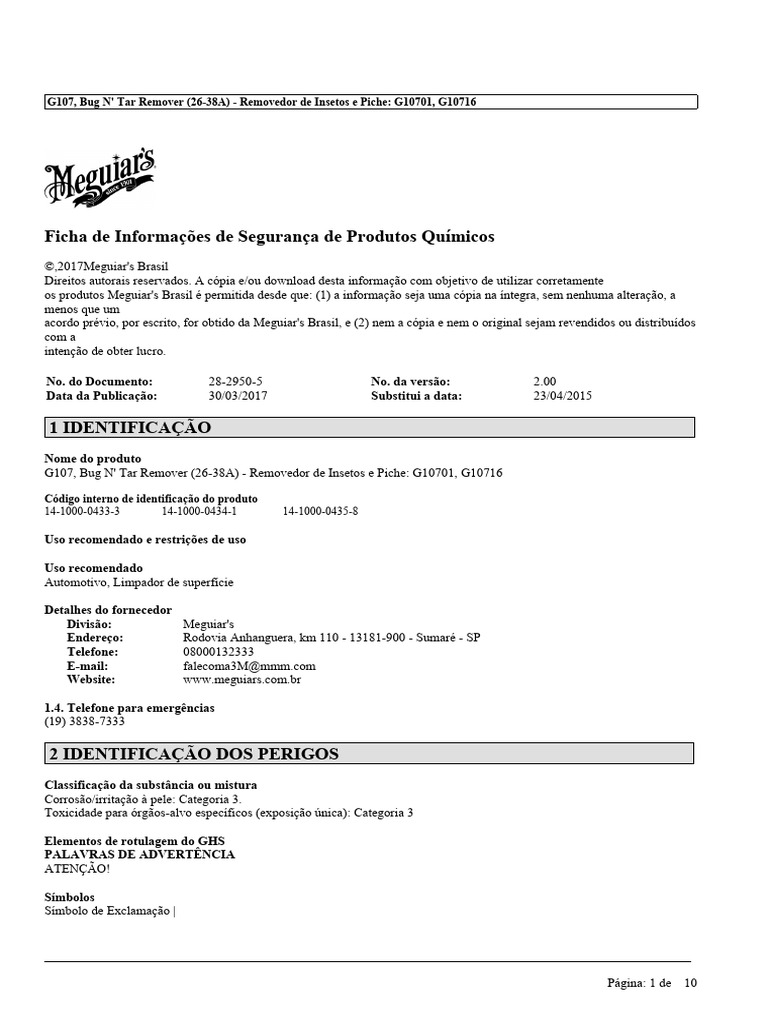 G107, Bug N' Tar Remover (26-38A) - Removedor de Insetos e Piche: G10701, G10716

Meguiar's since 1901

Ficha de Informações de Segurança de Produtos Químicos

©,2017Meguiar's Brasil
Direitos autorais reservados. A cópia e/ou download desta informação com objetivo de utilizar corretamente os produtos Meguiar's Brasil é permitida desde que: (1) a informação seja uma cópia na íntegra, sem nenhuma alteração, a menos que um acordo prévio, por escrito, for obtido da Meguiar's Brasil, e (2) nem a cópia e nem o original sejam revendidos ou distribuídos com a intenção de obter lucro.

| No. do Documento: | 28-2950-5 | No. da versão: | 2.00 |
|---|---|---|---|
| Data da Publicação: | 30/03/2017 | Substitui a data: | 23/04/2015 |

1 IDENTIFICAÇÃO

Nome do produto
G107, Bug N' Tar Remover (26-38A) - Removedor de Insetos e Piche: G10701, G10716

Código interno de identificação do produto
14-1000-0433-3 14-1000-0434-1 14-1000-0435-8

Uso recomendado e restrições de uso

Uso recomendado
Automotivo, Limpador de superfície

Detalhes do fornecedor
Divisão: Meguiar's
Endereço: Rodovia Anhanguera, km 110 - 13181-900 - Sumaré - SP
Telefone: 08000132333
E-mail: falecoma3M@mmm.com
Website: www.meguiars.com.br

1.4. Telefone para emergências
(19) 3838-7333

2 IDENTIFICAÇÃO DOS PERIGOS

Classificação da substância ou mistura
Corrosão/irritação à pele: Categoria 3.
Toxicidade para órgãos-alvo específicos (exposição única): Categoria 3

Elementos de rotulagem do GHS
PALAVRAS DE ADVERTÊNCIA
ATENÇÃO!

Símbolos
Símbolo de Exclamação |

Página: 1 de 10